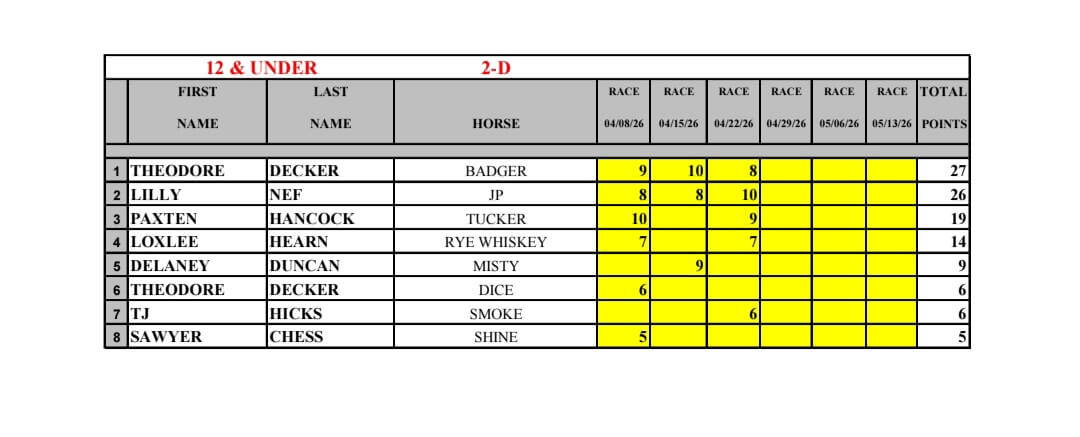 12 & UNDER 2-D

| | FIRST NAME | LAST NAME | HORSE | RACE 04/08/26 | RACE 04/15/26 | RACE 04/22/26 | RACE 04/29/26 | RACE 05/06/26 | RACE 05/13/26 | TOTAL POINTS |
|---|---|---|---|---|---|---|---|---|---|---|
| 1 | THEODORE | DECKER | BADGER | 9 | 10 | 8 | | | | 27 |
| 2 | LILLY | NEF | JP | 8 | 8 | 10 | | | | 26 |
| 3 | PAXTEN | HANCOCK | TUCKER | 10 | | 9 | | | | 19 |
| 4 | LOXLEE | HEARN | RYE WHISKEY | 7 | | 7 | | | | 14 |
| 5 | DELANEY | DUNCAN | MISTY | | 9 | | | | | 9 |
| 6 | THEODORE | DECKER | DICE | 6 | | | | | | 6 |
| 7 | TJ | HICKS | SMOKE | | | 6 | | | | 6 |
| 8 | SAWYER | CHESS | SHINE | 5 | | | | | | 5 |